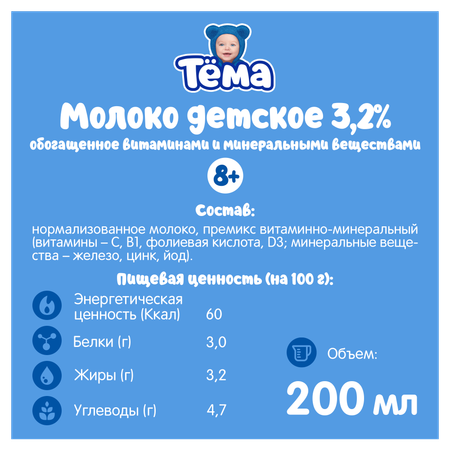 Тёма

Молоко детское 3,2%

обогащенное витаминами и минеральными веществами

8+

Состав:

нормализованное молоко, премикс витаминно-минеральный (витамины – С, В1, фолиевая кислота, D3; минеральные вещества – железо, цинк, йод).

Пищевая ценность (на 100 г):

| | |
|---|---|
| Энергетическая ценность (Ккал) | 60 |
| Белки (г) | 3,0 |
| Жиры (г) | 3,2 |
| Углеводы (г) | 4,7 |

Объем:

200 мл